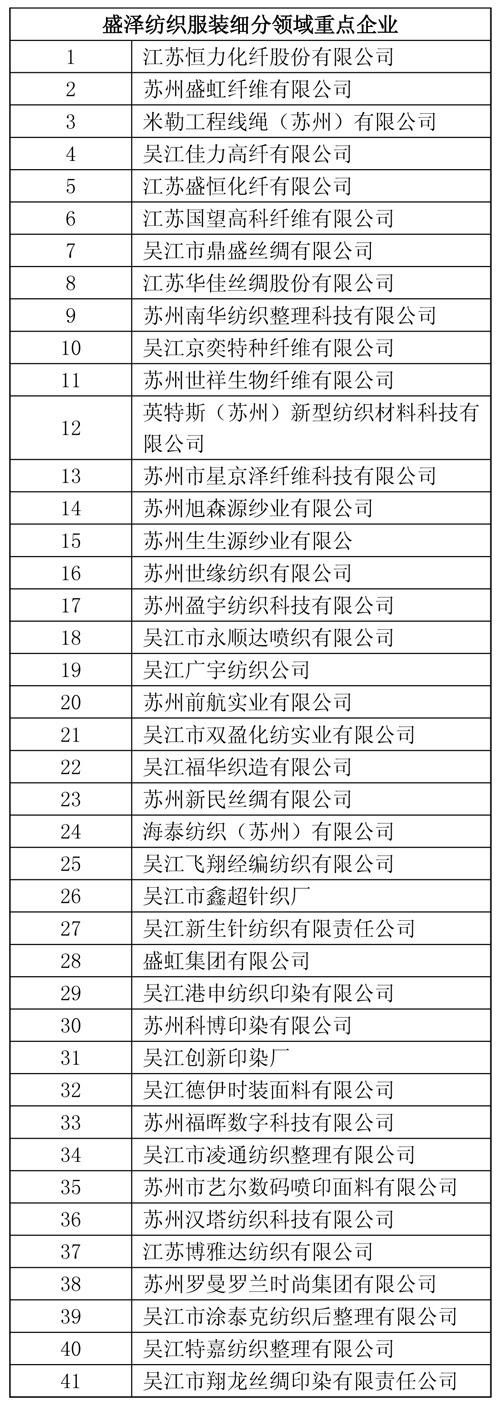 | 盛泽纺织服装细分领域重点企业 | |
|---|---|
| 1 | 江苏恒力化纤股份有限公司 |
| 2 | 苏州盛虹纤维有限公司 |
| 3 | 米勒工程线绳（苏州）有限公司 |
| 4 | 吴江佳力高纤有限公司 |
| 5 | 江苏盛恒化纤有限公司 |
| 6 | 江苏国望高科纤维有限公司 |
| 7 | 吴江市鼎盛丝绸有限公司 |
| 8 | 江苏华佳丝绸股份有限公司 |
| 9 | 苏州南华纺织整理科技有限公司 |
| 10 | 吴江京奕特种纤维有限公司 |
| 11 | 苏州世祥生物纤维有限公司 |
| 12 | 英特斯（苏州）新型纺织材料科技有限公司 |
| 13 | 苏州市星京泽纤维科技有限公司 |
| 14 | 苏州旭森源纱业有限公司 |
| 15 | 苏州生生源纱业有限公 |
| 16 | 苏州世缘纺织有限公司 |
| 17 | 苏州盈宇纺织科技有限公司 |
| 18 | 吴江市永顺达喷织有限公司 |
| 19 | 吴江广宇纺织公司 |
| 20 | 苏州前航实业有限公司 |
| 21 | 吴江市双盈化纺实业有限公司 |
| 22 | 吴江福华织造有限公司 |
| 23 | 苏州新民丝绸有限公司 |
| 24 | 海泰纺织（苏州）有限公司 |
| 25 | 吴江飞翔经编纺织有限公司 |
| 26 | 吴江市鑫超针织厂 |
| 27 | 吴江新生针纺织有限责任公司 |
| 28 | 盛虹集团有限公司 |
| 29 | 吴江港申纺织印染有限公司 |
| 30 | 苏州科博印染有限公司 |
| 31 | 吴江创新印染厂 |
| 32 | 吴江德伊时装面料有限公司 |
| 33 | 苏州福晖数字科技有限公司 |
| 34 | 吴江市凌通纺织整理有限公司 |
| 35 | 苏州市艺尔数码喷印面料有限公司 |
| 36 | 苏州汉塔纺织科技有限公司 |
| 37 | 江苏博雅达纺织有限公司 |
| 38 | 苏州罗曼罗兰时尚集团有限公司 |
| 39 | 吴江市涂泰克纺织后整理有限公司 |
| 40 | 吴江特嘉纺织整理有限公司 |
| 41 | 吴江市翔龙丝绸印染有限责任公司 |